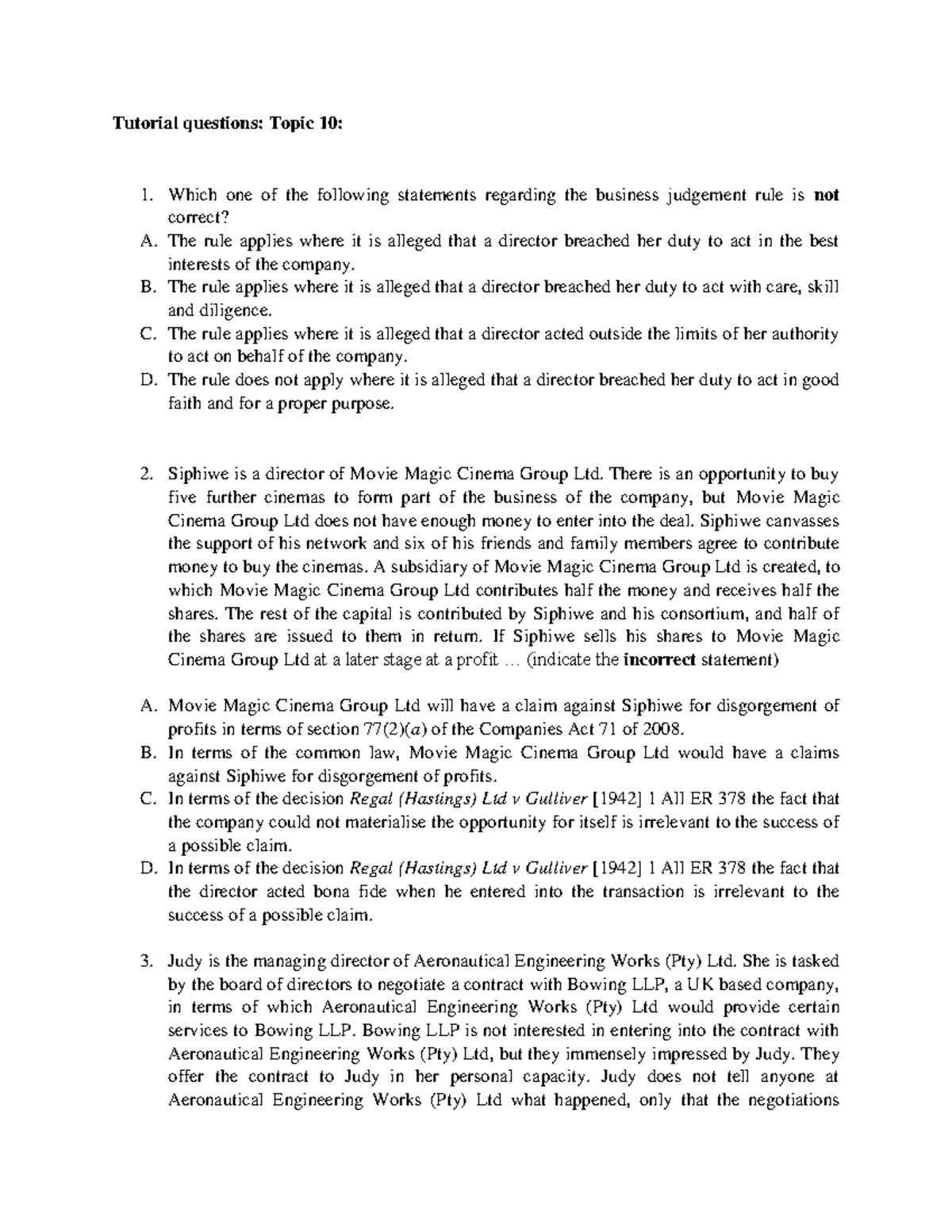 Tutorial questions: Topic 10:

1. Which one of the following statements regarding the business judgement rule is not correct?
A. The rule applies where it is alleged that a director breached her duty to act in the best interests of the company.
B. The rule applies where it is alleged that a director breached her duty to act with care, skill and diligence.
C. The rule applies where it is alleged that a director acted outside the limits of her authority to act on behalf of the company.
D. The rule does not apply where it is alleged that a director breached her duty to act in good faith and for a proper purpose.

2. Siphiwe is a director of Movie Magic Cinema Group Ltd. There is an opportunity to buy five further cinemas to form part of the business of the company, but Movie Magic Cinema Group Ltd does not have enough money to enter into the deal. Siphiwe canvasses the support of his network and six of his friends and family members agree to contribute money to buy the cinemas. A subsidiary of Movie Magic Cinema Group Ltd is created, to which Movie Magic Cinema Group Ltd contributes half the money and receives half the shares. The rest of the capital is contributed by Siphiwe and his consortium, and half of the shares are issued to them in return. If Siphiwe sells his shares to Movie Magic Cinema Group Ltd at a later stage at a profit … (indicate the incorrect statement)

A. Movie Magic Cinema Group Ltd will have a claim against Siphiwe for disgorgement of profits in terms of section 77(2)(a) of the Companies Act 71 of 2008.
B. In terms of the common law, Movie Magic Cinema Group Ltd would have a claims against Siphiwe for disgorgement of profits.
C. In terms of the decision Regal (Hastings) Ltd v Gulliver [1942] 1 All ER 378 the fact that the company could not materialise the opportunity for itself is irrelevant to the success of a possible claim.
D. In terms of the decision Regal (Hastings) Ltd v Gulliver [1942] 1 All ER 378 the fact that the director acted bona fide when he entered into the transaction is irrelevant to the success of a possible claim.

3. Judy is the managing director of Aeronautical Engineering Works (Pty) Ltd. She is tasked by the board of directors to negotiate a contract with Bowing LLP, a UK based company, in terms of which Aeronautical Engineering Works (Pty) Ltd would provide certain services to Bowing LLP. Bowing LLP is not interested in entering into the contract with Aeronautical Engineering Works (Pty) Ltd, but they immensely impressed by Judy. They offer the contract to Judy in her personal capacity. Judy does not tell anyone at Aeronautical Engineering Works (Pty) Ltd what happened, only that the negotiations